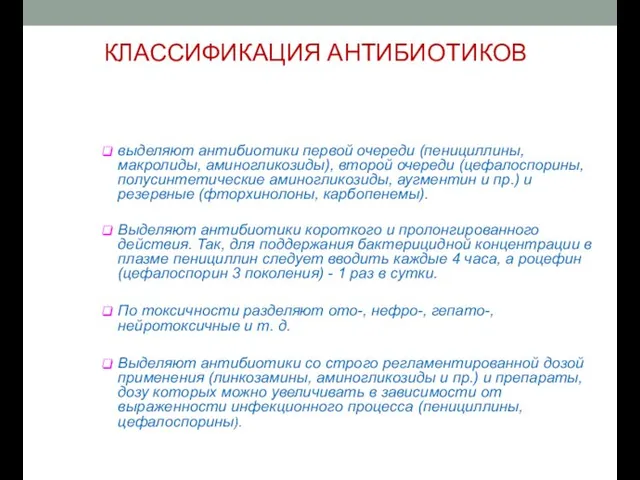 КЛАССИФИКАЦИЯ АНТИБИОТИКОВ

выделяют антибиотики первой очереди (пенициллины, макролиды, аминогликозиды), второй очереди (цефалоспорины, полусинтетические аминогликозиды, аугментин и пр.) и резервные (фторхинолоны, карбопенемы).

Выделяют антибиотики короткого и пролонгированного действия. Так, для поддержания бактерицидной концентрации в плазме пенициллин следует вводить каждые 4 часа, а роцефин (цефалоспорин 3 поколения) - 1 раз в сутки.

По токсичности разделяют ото-, нефро-, гепато-, нейротоксичные и т. д.

Выделяют антибиотики со строго регламентированной дозой применения (линкозамины, аминогликозиды и пр.) и препараты, дозу которых можно увеличивать в зависимости от выраженности инфекционного процесса (пенициллины, цефалоспорины).